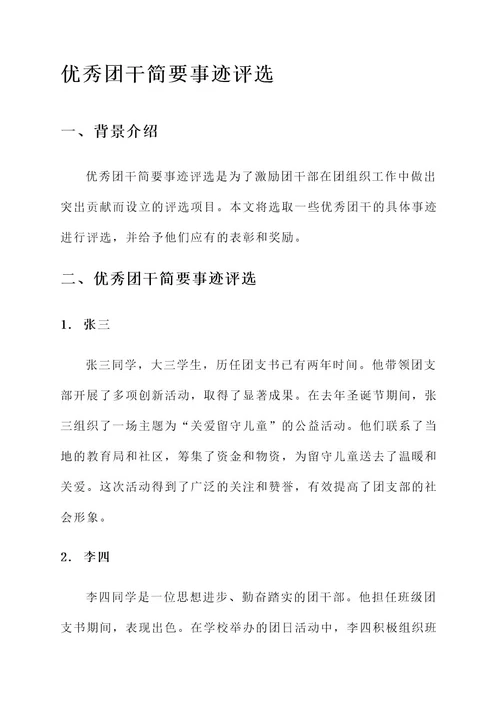 优秀团干简要事迹评选

一、背景介绍

优秀团干简要事迹评选是为了激励团干部在团组织工作中做出突出贡献而设立的评选项目。本文将选取一些优秀团干的具体事迹进行评选，并给予他们应有的表彰和奖励。

二、优秀团干简要事迹评选

1. 张三

张三同学，大三学生，历任团支书已有两年时间。他带领团支部开展了多项创新活动，取得了显著成果。在去年圣诞节期间，张三组织了一场主题为“关爱留守儿童”的公益活动。他们联系了当地的教育局和社区，筹集了资金和物资，为留守儿童送去了温暖和关爱。这次活动得到了广泛的关注和赞誉，有效提高了团支部的社会形象。

2. 李四

李四同学是一位思想进步、勤奋踏实的团干部。他担任班级团支书期间，表现出色。在学校举办的团日活动中，李四积极组织班